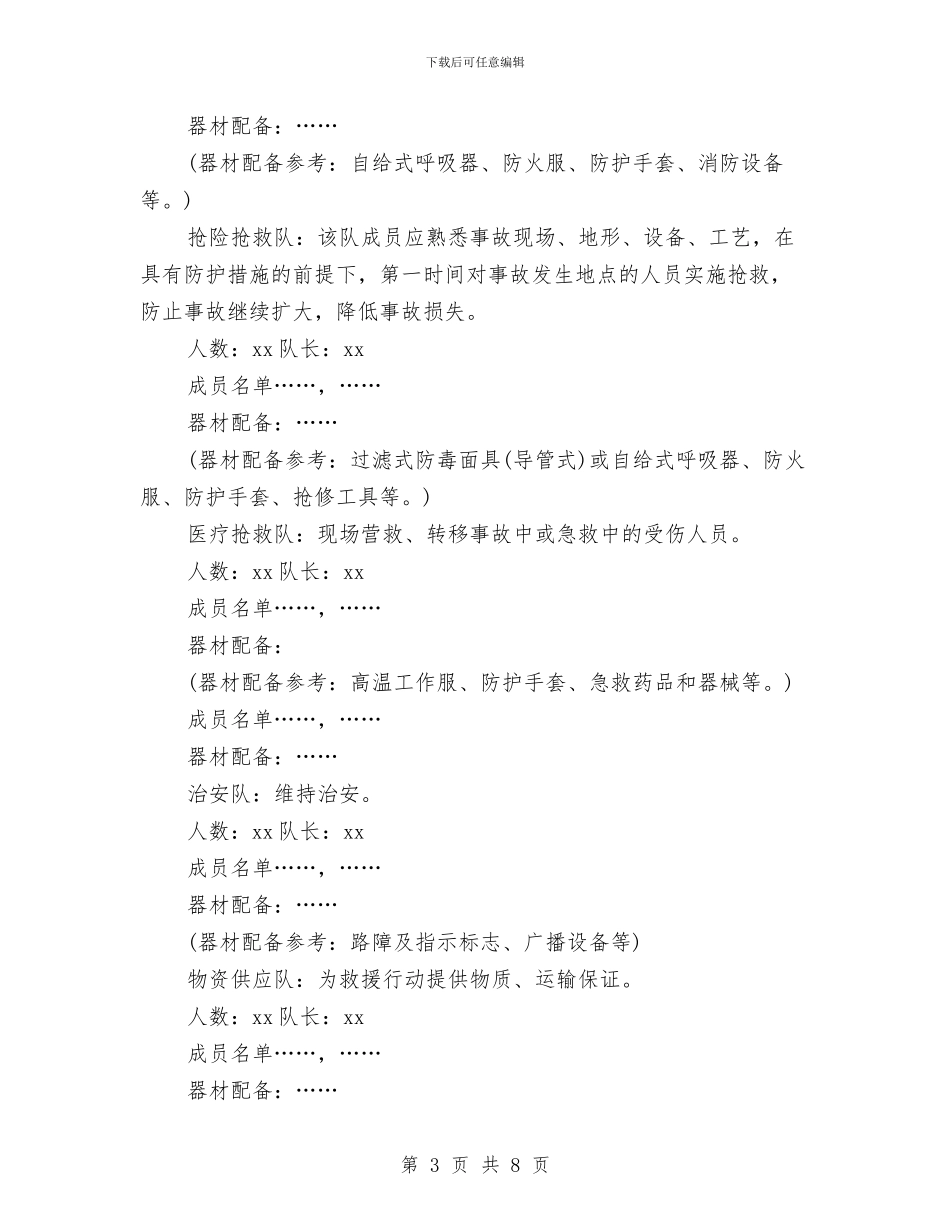 下载后可任意编辑

器材配备：……

(器材配备参考：自给式呼吸器、防火服、防护手套、消防设备等。)

抢险抢救队：该队成员应熟悉事故现场、地形、设备、工艺，在具有防护措施的前提下，第一时间对事故发生地点的人员实施抢救，防止事故继续扩大，降低事故损失。

人数：xx 队长：xx

成员名单……，……

器材配备：……

(器材配备参考：过滤式防毒面具(导管式)或自给式呼吸器、防火服、防护手套、抢修工具等。)

医疗抢救队：现场营救、转移事故中或急救中的受伤人员。

人数：xx 队长：xx

成员名单……，……

器材配备：

(器材配备参考：高温工作服、防护手套、急救药品和器械等。)

成员名单……，……

器材配备：……

治安队：维持治安。

人数：xx 队长：xx

成员名单……，……

器材配备：……

(器材配备参考：路障及指示标志、广播设备等)

物资供应队：为救援行动提供物质、运输保证。

人数：xx 队长：xx

成员名单……，……

器材配备：……

第 3 页 共 8 页